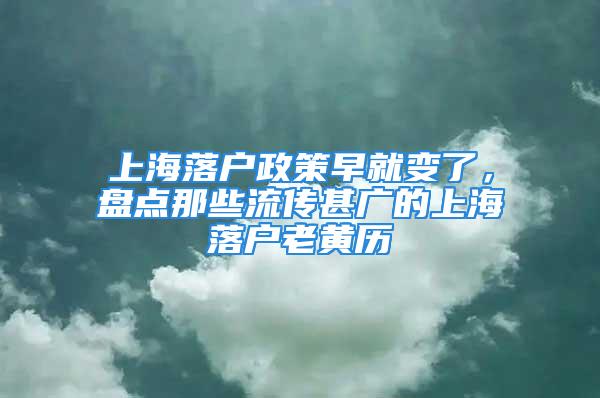 上海落户政策早就变了，盘点那些流传甚广的上海落户老黄历